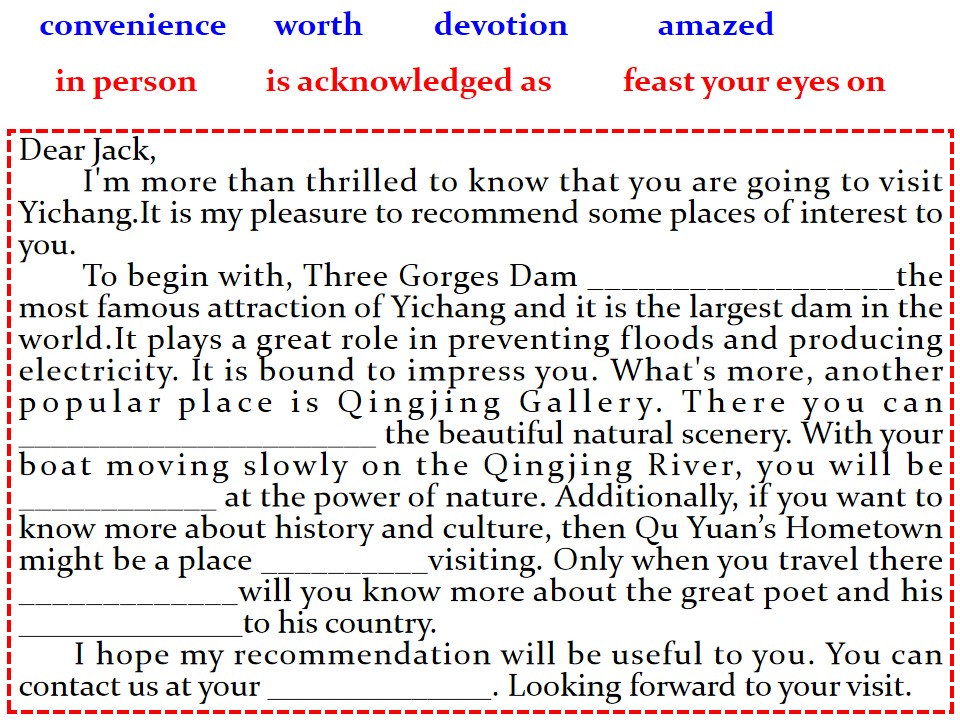 convenience worth devotion amazed

in person is acknowledged as feast your eyes on

Dear Jack,

I'm more than thrilled to know that you are going to visit Yichang.It is my pleasure to recommend some places of interest to you.

To begin with, Three Gorges Dam ____the most famous attraction of Yichang and it is the largest dam in the world.It plays a great role in preventing floods and producing electricity. It is bound to impress you. What's more, another popular place is Qingjing Gallery. There you can ____ the beautiful natural scenery. With your boat moving slowly on the Qingjing River, you will be ____ at the power of nature. Additionally, if you want to know more about history and culture, then Qu Yuan's Hometown might be a place ____visiting. Only when you travel there ____will you know more about the great poet and his ____to his country.

I hope my recommendation will be useful to you. You can contact us at your ____. Looking forward to your visit.